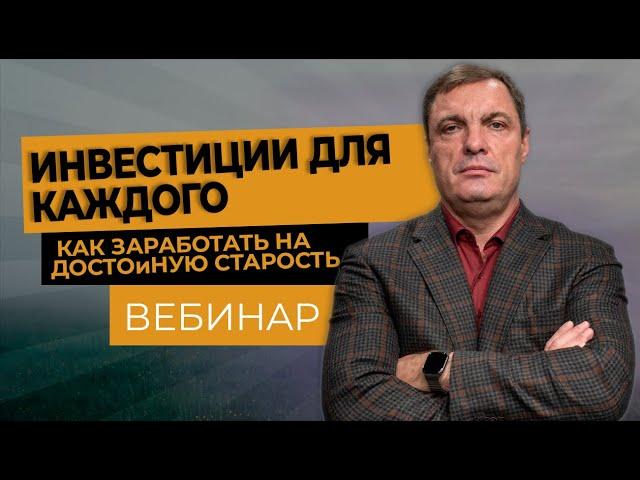 ИНВЕСТИЦИИ ДЛЯ КАЖДОГО

КАК ЗАРАБОТАТЬ НА ДОСТОиНУЮ СТАРОСТЬ

ВЕБИНАР